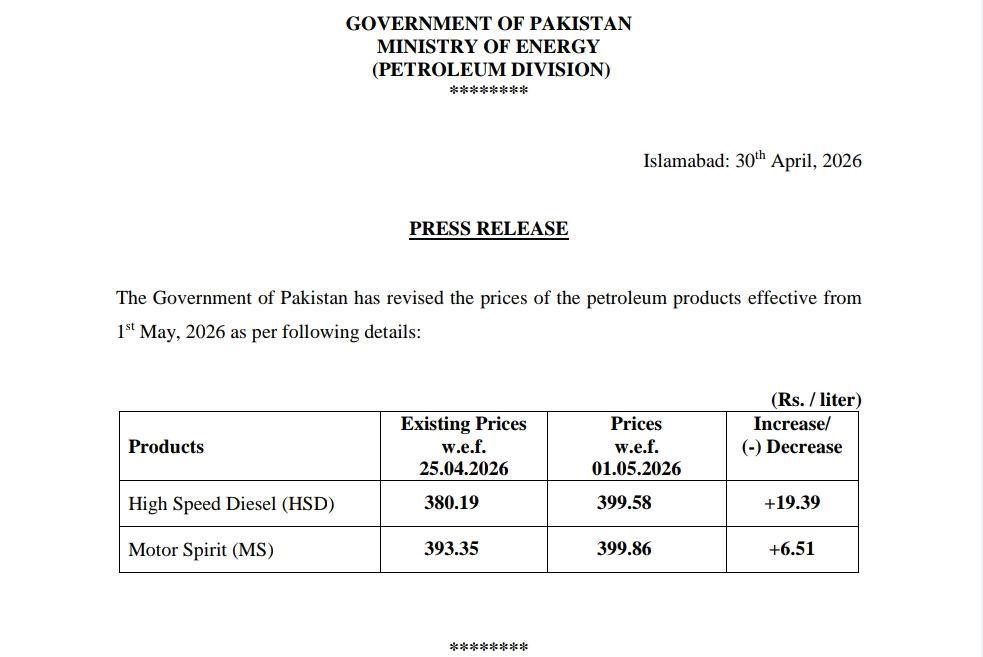 GOVERNMENT OF PAKISTAN
MINISTRY OF ENERGY
(PETROLEUM DIVISION)
********

Islamabad: 30$^{th}$ April, 2026

PRESS RELEASE

The Government of Pakistan has revised the prices of the petroleum products effective from 1$^{st}$ May, 2026 as per following details:

(Rs. / liter)

| Products | Existing Prices w.e.f. 25.04.2026 | Prices w.e.f. 01.05.2026 | Increase/ (-) Decrease |
|---|---|---|---|
| High Speed Diesel (HSD) | 380.19 | 399.58 | +19.39 |
| Motor Spirit (MS) | 393.35 | 399.86 | +6.51 |

********